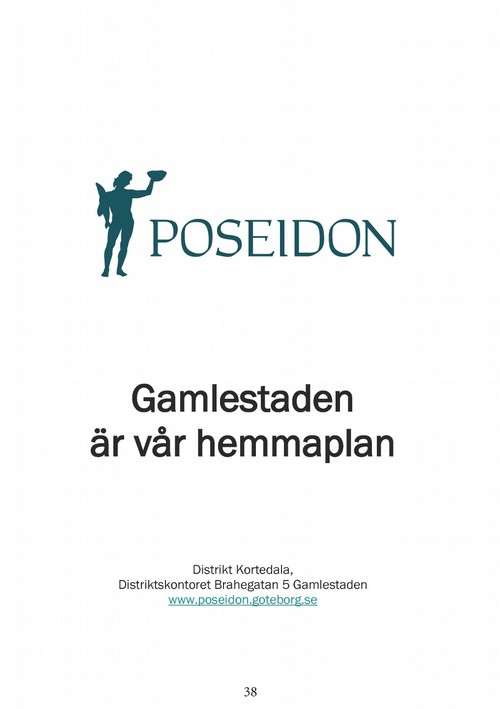 POSEIDON

Gamlestaden
är vår hemmaplan

Distrikt Kortedala,
Distriktskontoret Brahegatan 5 Gamlestaden
www.poseidon.goteborg.se

38